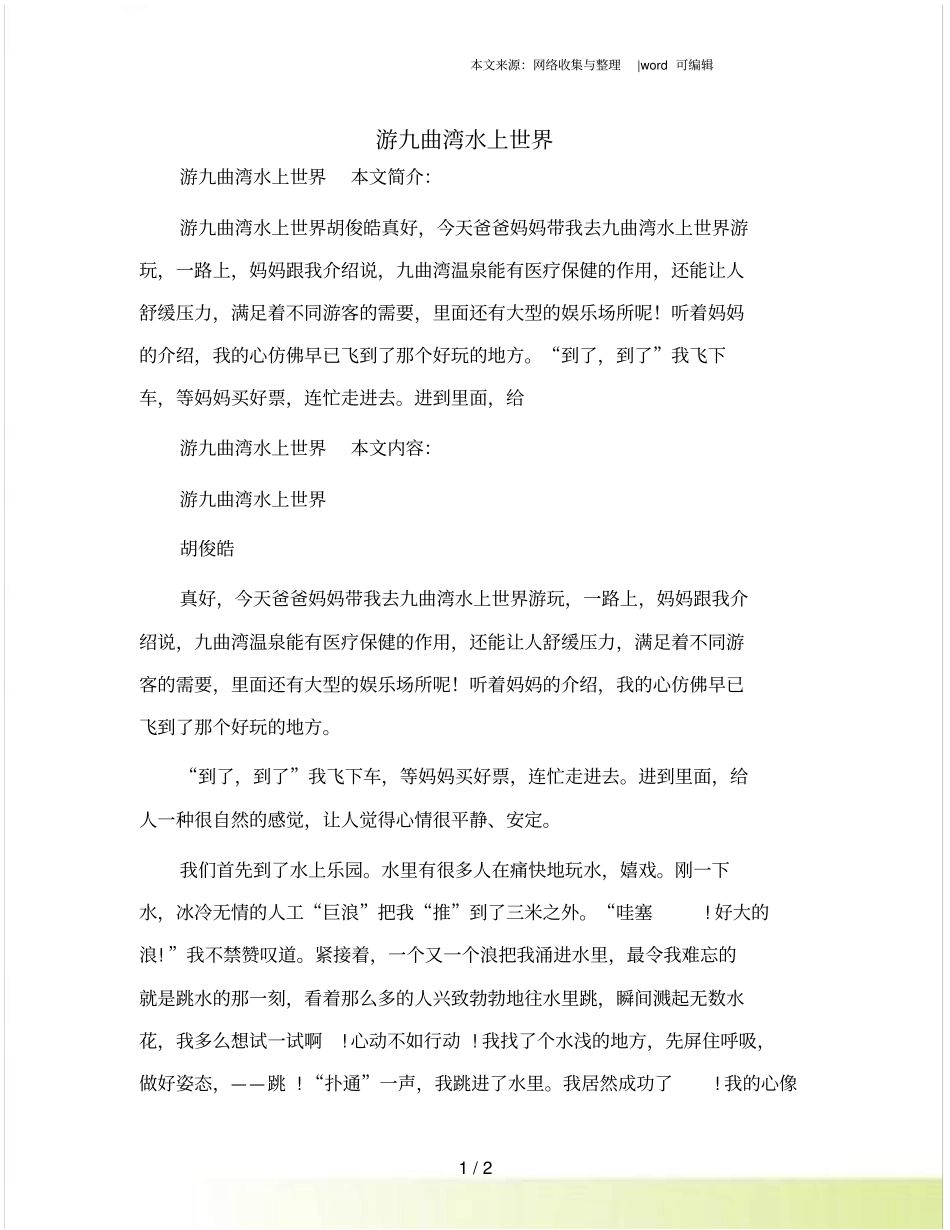 本文来源：网络收集与整理 |word 可编辑

游九曲湾水上世界

游九曲湾水上世界 本文简介:

游九曲湾水上世界胡俊皓真好，今天爸爸妈妈带我去九曲湾水上世界游玩，一路上，妈妈跟我介绍说，九曲湾温泉能有医疗保健的作用，还能让人舒缓压力，满足着不同游客的需要，里面还有大型的娱乐场所呢！听着妈妈的介绍，我的心仿佛早已飞到了那个好玩的地方。“到了，到了”我飞下车，等妈妈买好票，连忙走进去。进到里面，给

游九曲湾水上世界 本文内容:

游九曲湾水上世界

胡俊皓

真好，今天爸爸妈妈带我去九曲湾水上世界游玩，一路上，妈妈跟我介绍说，九曲湾温泉能有医疗保健的作用，还能让人舒缓压力，满足着不同游客的需要，里面还有大型的娱乐场所呢！听着妈妈的介绍，我的心仿佛早已飞到了那个好玩的地方。

“到了，到了”我飞下车，等妈妈买好票，连忙走进去。进到里面，给人一种很自然的感觉，让人觉得心情很平静、安定。

我们首先到了水上乐园。水里有很多人在痛快地玩水，嬉戏。刚一下水，冰冷无情的人工“巨浪”把我“推”到了三米之外。“哇塞 ！好大的浪！”我不禁赞叹道。紧接着，一个又一个浪把我涌进水里，最令我难忘的就是跳水的那一刻，看着那么多的人兴致勃勃地往水里跳，瞬间溅起无数水花，我多么想试一试啊 ！心动不如行动 ！我找了个水浅的地方，先屏住呼吸，做好姿态，——跳 ！“扑通”一声，我跳进了水里。我居然成功了 ！我的心像

1 / 2